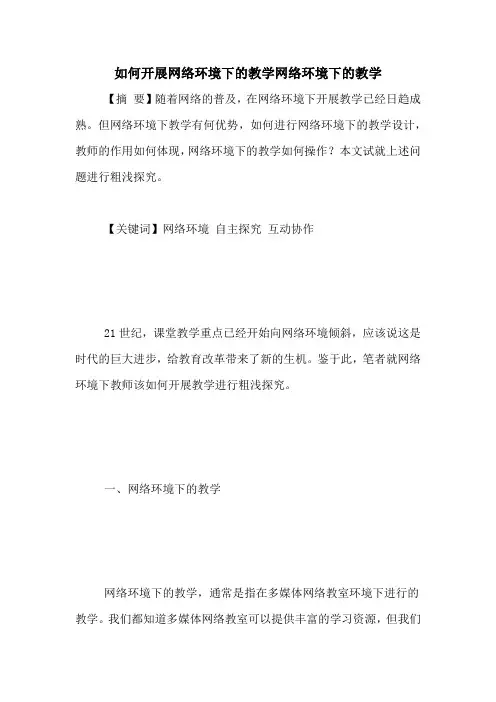 如何开展网络环境下的教学网络环境下的教学

【摘 要】随着网络的普及，在网络环境下开展教学已经日趋成熟。但网络环境下教学有何优势，如何进行网络环境下的教学设计，教师的作用如何体现，网络环境下的教学如何操作？本文试就上述问题进行粗浅探究。

【关键词】网络环境 自主探究 互动协作

21世纪，课堂教学重点已经开始向网络环境倾斜，应该说这是时代的巨大进步，给教育改革带来了新的生机。鉴于此，笔者就网络环境下教师该如何开展教学进行粗浅探究。

一、网络环境下的教学

网络环境下的教学，通常是指在多媒体网络教室环境下进行的教学。我们都知道多媒体网络教室可以提供丰富的学习资源，但我们